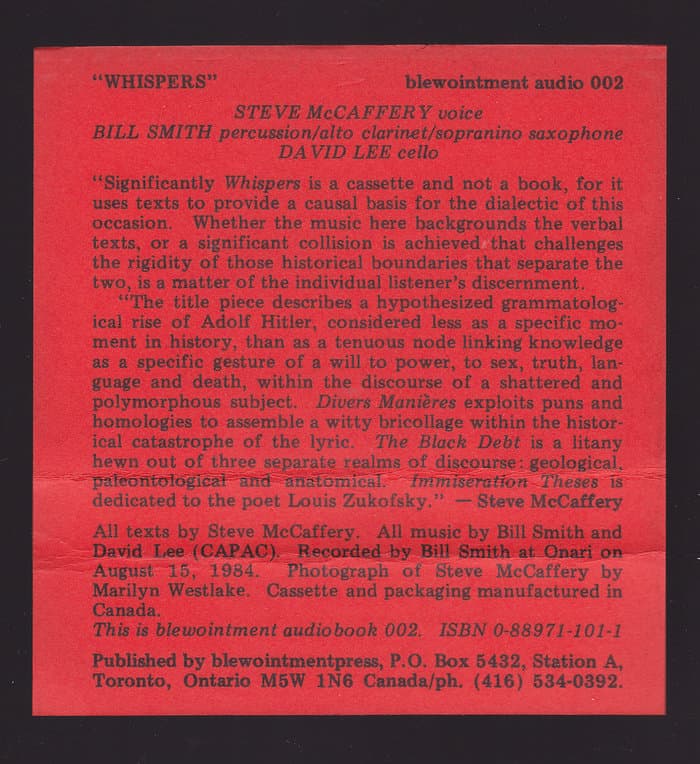 "WHISPERS" blewointment audio 002

STEVE McCAFFERY voice
BILL SMITH percussion/alto clarinet/sopranino saxophone
DAVID LEE cello

"Significantly Whispers is a cassette and not a book, for it uses texts to provide a causal basis for the dialectic of this occasion. Whether the music here backgrounds the verbal texts, or a significant collision is achieved that challenges the rigidity of those historical boundaries that separate the two, is a matter of the individual listener's discernment.

"The title piece describes a hypothesized grammatological rise of Adolf Hitler, considered less as a specific moment in history, than as a tenuous node linking knowledge as a specific gesture of a will to power, to sex, truth, language and death, within the discourse of a shattered and polymorphous subject. Divers Manières exploits puns and homologies to assemble a witty bricollage within the historical catastrophe of the lyric. The Black Debt is a litany hewn out of three separate realms of discourse: geological, paleontological and anatomical. Immiseration Theses is dedicated to the poet Louis Zukofsky." — Steve McCaffery

All texts by Steve McCaffery. All music by Bill Smith and David Lee (CAPAC). Recorded by Bill Smith at Onari on August 15, 1984. Photograph of Steve McCaffery by Marilyn Westlake. Cassette and packaging manufactured in Canada.
This is blewointment audiobook 002. ISBN 0-88971-101-1

Published by blewointmentpress, P.O. Box 5432, Station A, Toronto, Ontario M5W 1N6 Canada/ph. (416) 534-0392.